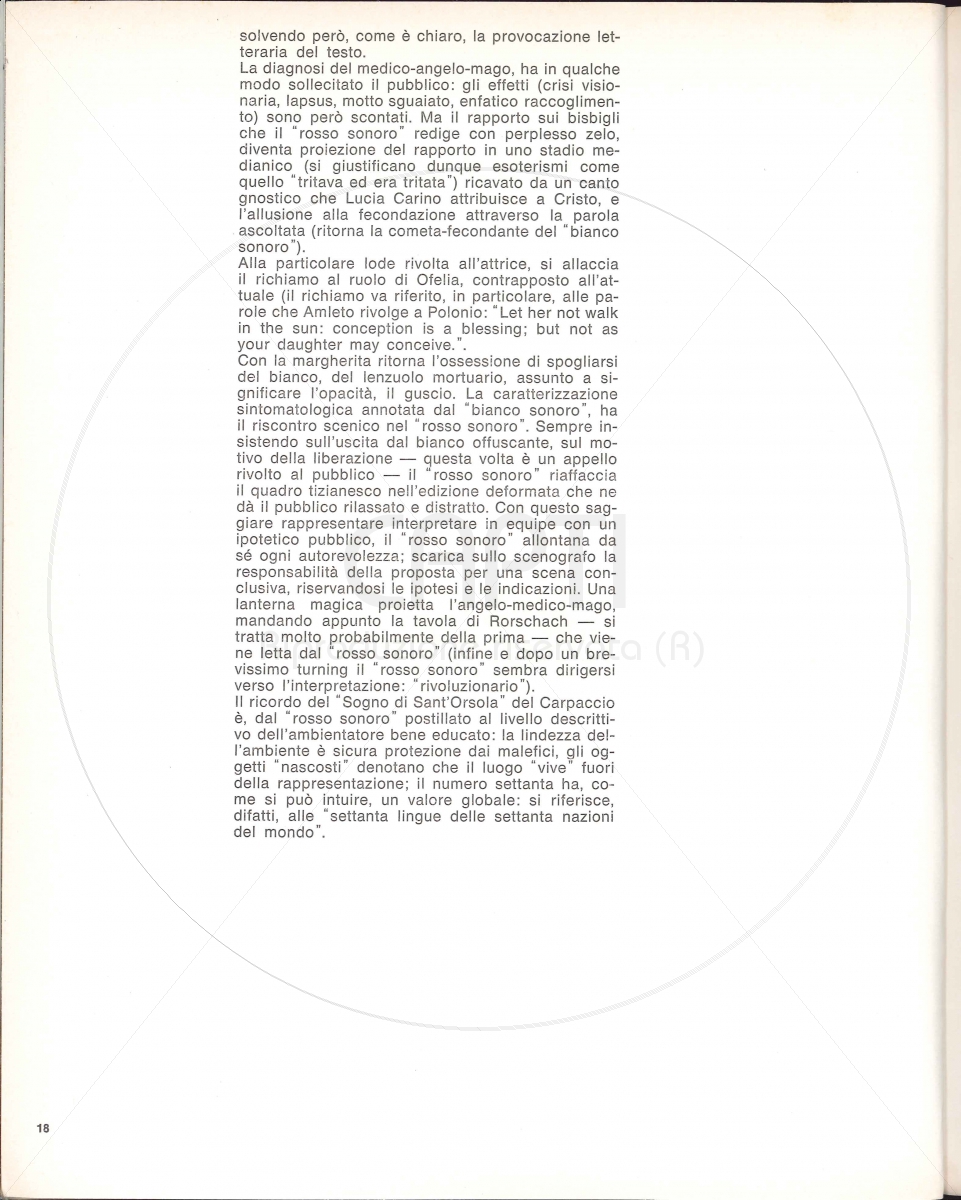 solvendo però, come è chiaro, la provocazione letteraria del testo.
La diagnosi del medico-angelo-mago, ha in qualche modo sollecitato il pubblico: gli effetti (crisi visionaria, lapsus, motto sguaiato, enfatico raccoglimento) sono però scontati. Ma il rapporto sui bisbigli che il "rosso sonoro" redige con perplesso zelo, diventa proiezione del rapporto in uno stadio medianico (si giustificano dunque esoterismi come quello "tritava ed era tritata") ricavato da un canto gnostico che Lucia Carino attribuisce a Cristo, e l'allusione alla fecondazione attraverso la parola ascoltata (ritorna la cometa-fecondante del "bianco sonoro").
Alla particolare lode rivolta all'attrice, si allaccia il richiamo al ruolo di Ofelia, contrapposto all'attuale (il richiamo va riferito, in particolare, alle parole che Amleto rivolge a Polonio: "Let her not walk in the sun: conception is a blessing; but not as your daughter may conceive.".
Con la margherita ritorna l'ossessione di spogliarsi del bianco, del lenzuolo mortuario, assunto a significare l'opacità, il guscio. La caratterizzazione sintomatologica annotata dal "bianco sonoro", ha il riscontro scenico nel "rosso sonoro". Sempre insistendo sull'uscita dal bianco offuscante, sul motivo della liberazione — questa volta è un appello rivolto al pubblico — il "rosso sonoro" riaffaccia il quadro tizianesco nell'edizione deformata che ne dà il pubblico rilassato e distratto. Con questo saggiare rappresentare interpretare in equipe con un ipotetico pubblico, il "rosso sonoro" allontana da sé ogni autorevolezza; scarica sullo scenografo la responsabilità della proposta per una scena conclusiva, riservandosi le ipotesi e le indicazioni. Una lanterna magica proietta l'angelo-medico-mago, mandando appunto la tavola di Rorschach — si tratta molto probabilmente della prima — che viene letta dal "rosso sonoro" (infine e dopo un brevissimo turning il "rosso sonoro" sembra dirigersi verso l'interpretazione: "rivoluzionario").
Il ricordo del "Sogno di Sant'Orsola" del Carpaccio è, dal "rosso sonoro" postillato al livello descrittivo dell'ambientatore bene educato: la lindezza dell'ambiente è sicura protezione dai malefici, gli oggetti "nascosti" denotano che il luogo "vive" fuori della rappresentazione; il numero settanta ha, come si può intuire, un valore globale: si riferisce, difatti, alle "settanta lingue delle settanta nazioni del mondo".

18